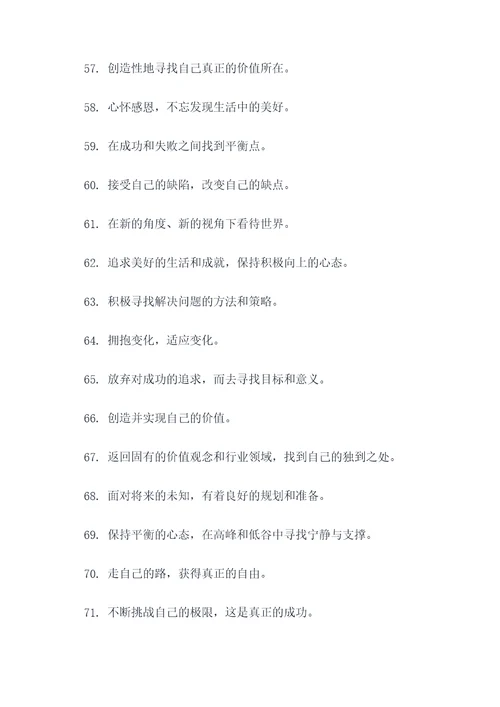 57. 创造性地寻找自己真正的价值所在。

58. 心怀感恩，不忘发现生活中的美好。

59. 在成功和失败之间找到平衡点。

60. 接受自己的缺陷，改变自己的缺点。

61. 在新的角度、新的视角下看待世界。

62. 追求美好的生活和成就，保持积极向上的心态。

63. 积极寻找解决问题的方法和策略。

64. 拥抱变化，适应变化。

65. 放弃对成功的追求，而去寻找目标和意义。

66. 创造并实现自己的价值。

67. 返回固有的价值观念和行业领域，找到自己的独到之处。

68. 面对将来的未知，有着良好的规划和准备。

69. 保持平衡的心态，在高峰和低谷中寻找宁静与支撑。

70. 走自己的路，获得真正的自由。

71. 不断挑战自己的极限，这是真正的成功。